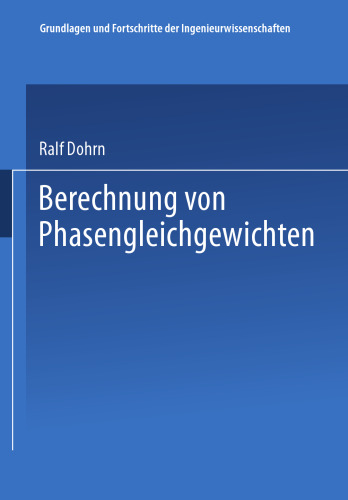 Grundlagen und Fortschritte der Ingenieurwissenschaften

Ralf Dohrn

Berechnung von Phasengleichgewichten